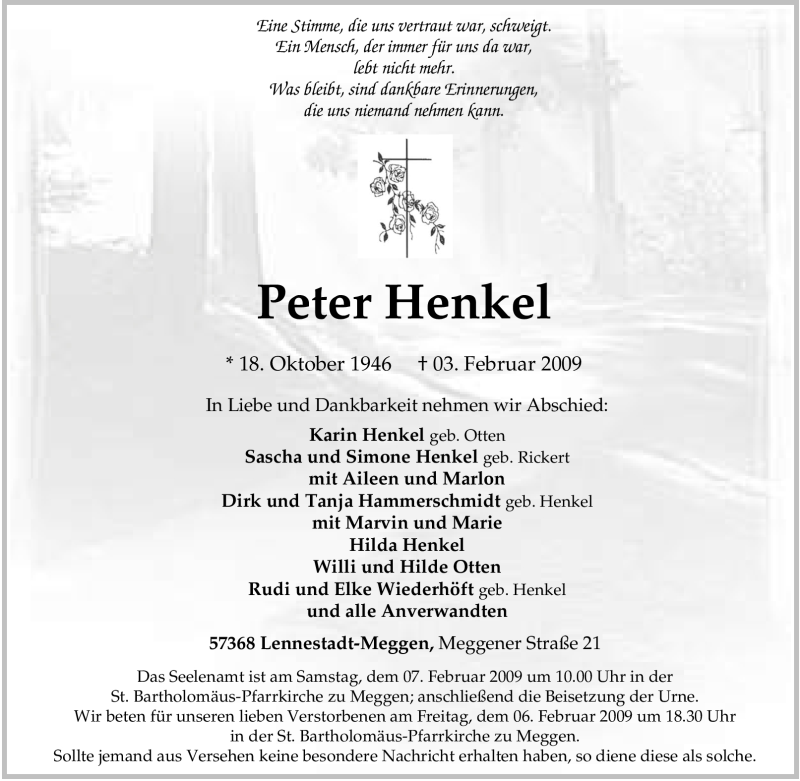 Eine Stimme, die uns vertraut war, schweigt.
Ein Mensch, der immer für uns da war,
lebt nicht mehr.
Was bleibt, sind dankbare Erinnerungen,
die uns niemand nehmen kann.

Peter Henkel

* 18. Oktober 1946 † 03. Februar 2009

In Liebe und Dankbarkeit nehmen wir Abschied:

Karin Henkel geb. Otten
Sascha und Simone Henkel geb. Rickert
mit Aileen und Marlon
Dirk und Tanja Hammerschmidt geb. Henkel
mit Marvin und Marie
Hilda Henkel
Willi und Hilde Otten
Rudi und Elke Wiederhöft geb. Henkel
und alle Anverwandten

57368 Lennestadt-Meggen, Meggener Straße 21

Das Seelenamt ist am Samstag, dem 07. Februar 2009 um 10.00 Uhr in der St. Bartholomäus-Pfarrkirche zu Meggen; anschließend die Beisetzung der Urne.
Wir beten für unseren lieben Verstorbenen am Freitag, dem 06. Februar 2009 um 18.30 Uhr in der St. Bartholomäus-Pfarrkirche zu Meggen.
Sollte jemand aus Versehen keine besondere Nachricht erhalten haben, so diene diese als solche.